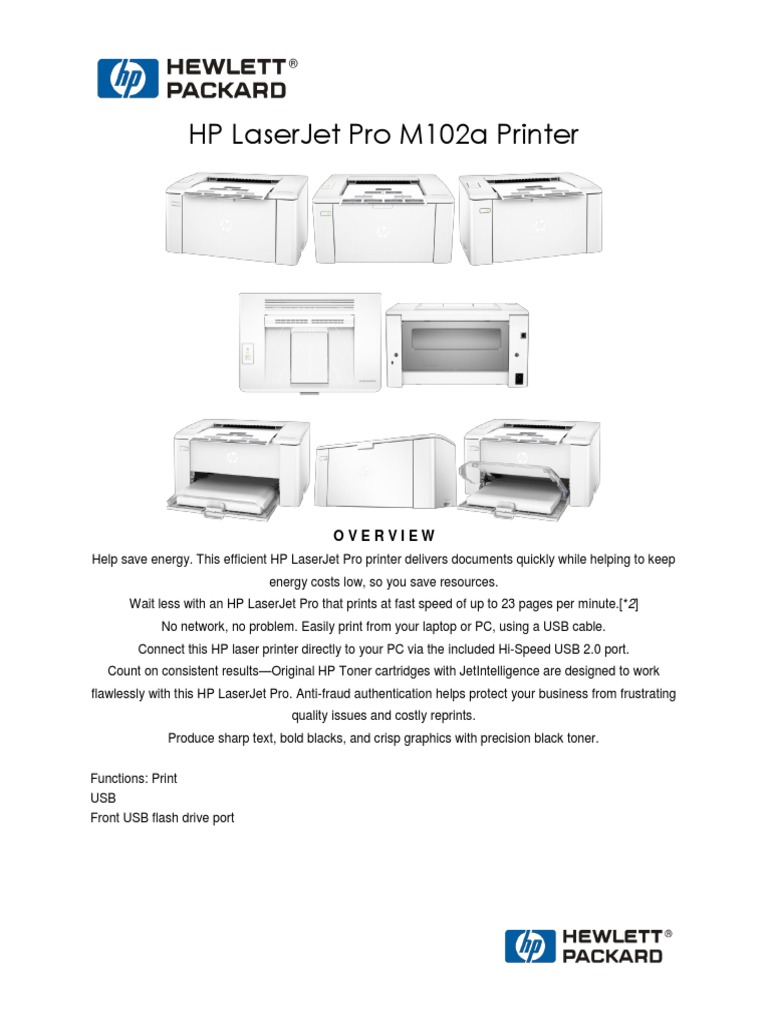 hp HEWLETT® PACKARD

HP LaserJet Pro M102a Printer

O V E R V I E W

Help save energy. This efficient HP LaserJet Pro printer delivers documents quickly while helping to keep energy costs low, so you save resources.

Wait less with an HP LaserJet Pro that prints at fast speed of up to 23 pages per minute.[*2]

No network, no problem. Easily print from your laptop or PC, using a USB cable.

Connect this HP laser printer directly to your PC via the included Hi-Speed USB 2.0 port.

Count on consistent results—Original HP Toner cartridges with JetIntelligence are designed to work flawlessly with this HP LaserJet Pro. Anti-fraud authentication helps protect your business from frustrating quality issues and costly reprints.

Produce sharp text, bold blacks, and crisp graphics with precision black toner.

Functions: Print
USB
Front USB flash drive port

hp HEWLETT® PACKARD